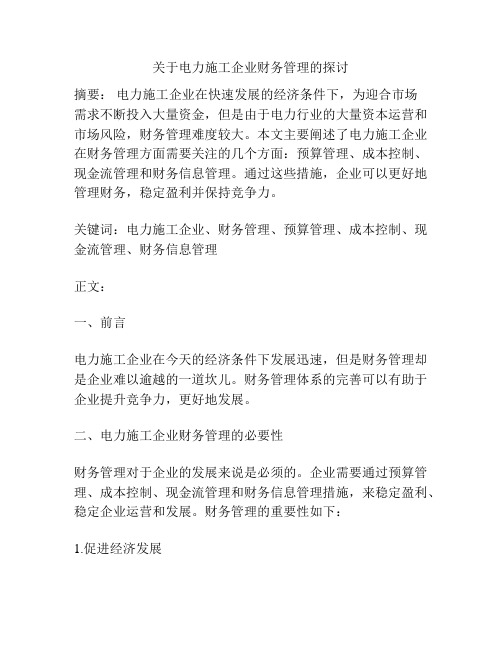 关于电力施工企业财务管理的探讨

摘要： 电力施工企业在快速发展的经济条件下，为迎合市场需求不断投入大量资金，但是由于电力行业的大量资本运营和市场风险，财务管理难度较大。本文主要阐述了电力施工企业在财务管理方面需要关注的几个方面：预算管理、成本控制、现金流管理和财务信息管理。通过这些措施，企业可以更好地管理财务，稳定盈利并保持竞争力。

关键词：电力施工企业、财务管理、预算管理、成本控制、现金流管理、财务信息管理

正文：

一、前言

电力施工企业在今天的经济条件下发展迅速，但是财务管理却是企业难以逾越的一道坎儿。财务管理体系的完善可以有助于企业提升竞争力，更好地发展。

二、电力施工企业财务管理的必要性

财务管理对于企业的发展来说是必须的。企业需要通过预算管理、成本控制、现金流管理和财务信息管理措施，来稳定盈利、稳定企业运营和发展。财务管理的重要性如下：

1.促进经济发展